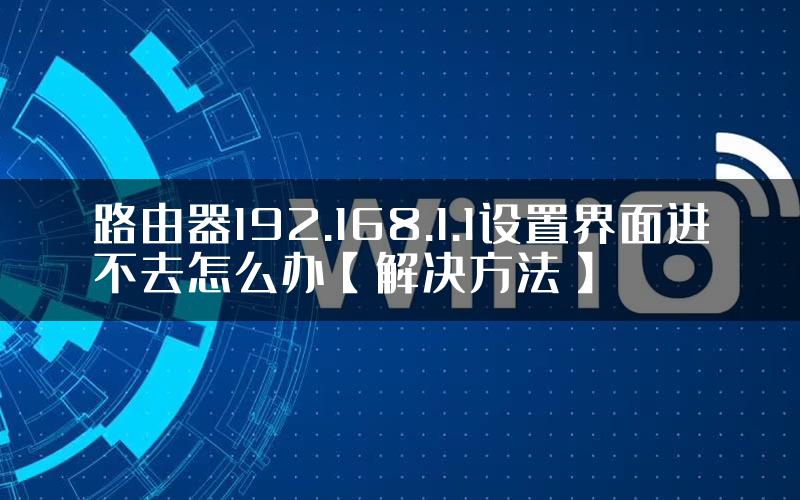 路由器192.168.1.1设置界面进不去怎么办【解决方法】

WiFi6